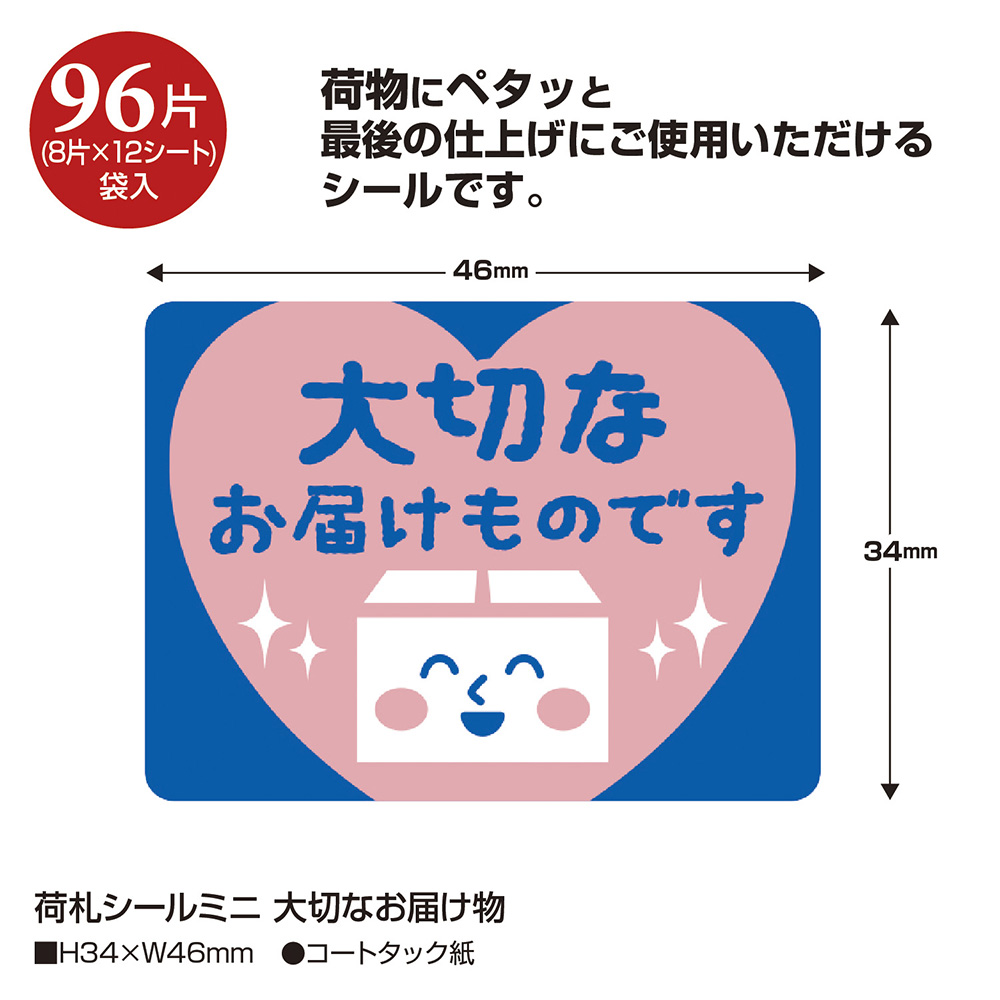 96片
(8片×12シート)
袋入

荷物にペタッと
最後の仕上げにご使用いただける
シールです。

46mm

大切な
お届けものです

34mm

荷札シールミニ 大切なお届け物
■H34×W46mm ●コートタック紙